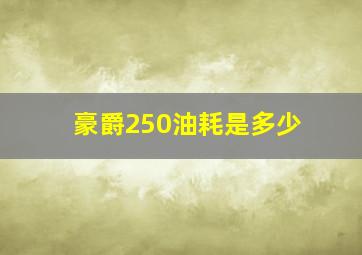 豪爵250油耗是多少